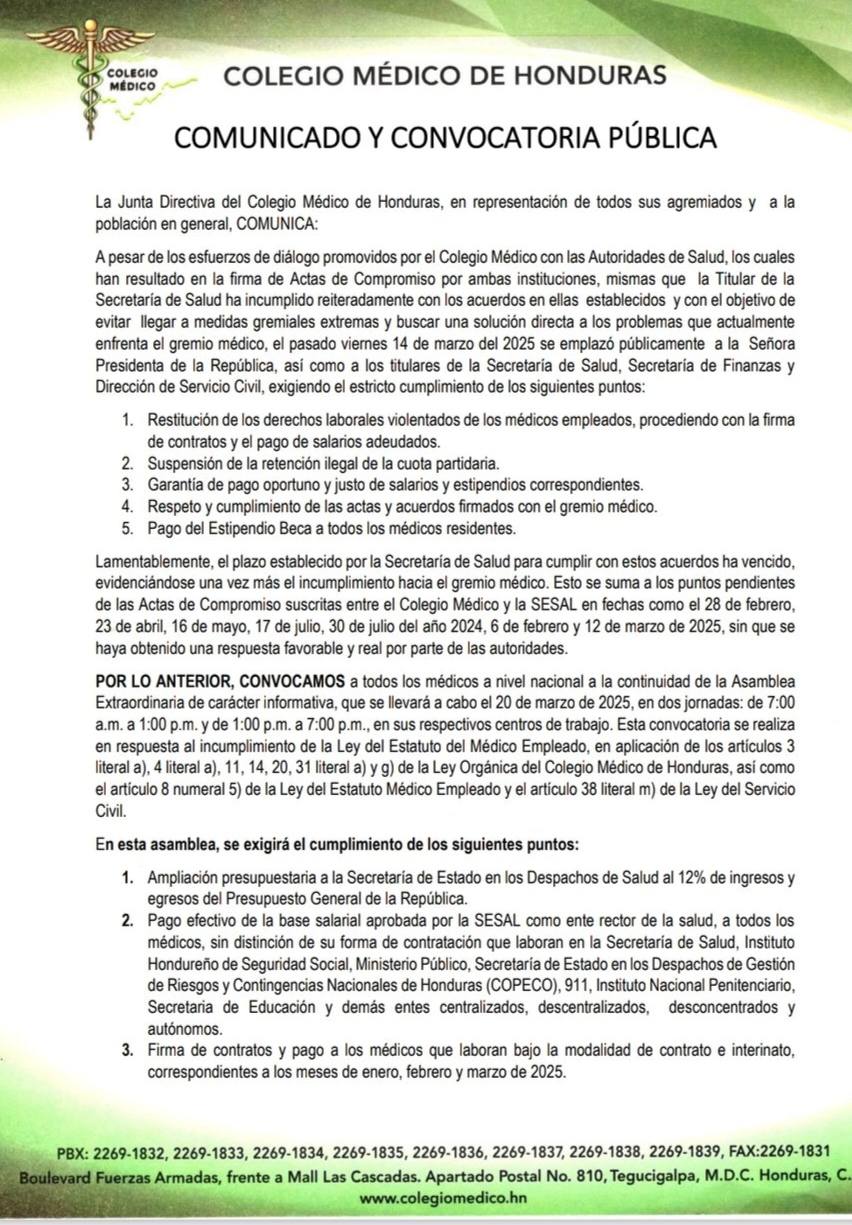 COLEGIO MÉDICO

COLEGIO MÉDICO DE HONDURAS

COMUNICADO Y CONVOCATORIA PÚBLICA

La Junta Directiva del Colegio Médico de Honduras, en representación de todos sus agremiados y a la población en general, COMUNICA:

A pesar de los esfuerzos de diálogo promovidos por el Colegio Médico con las Autoridades de Salud, los cuales han resultado en la firma de Actas de Compromiso por ambas instituciones, mismas que la Titular de la Secretaría de Salud ha incumplido reiteradamente con los acuerdos en ellas establecidos y con el objetivo de evitar llegar a medidas gremiales extremas y buscar una solución directa a los problemas que actualmente enfrenta el gremio médico, el pasado viernes 14 de marzo del 2025 se emplazó públicamente a la Señora Presidenta de la República, así como a los titulares de la Secretaría de Salud, Secretaría de Finanzas y Dirección de Servicio Civil, exigiendo el estricto cumplimiento de los siguientes puntos:

1. Restitución de los derechos laborales violentados de los médicos empleados, procediendo con la firma de contratos y el pago de salarios adeudados.
2. Suspensión de la retención ilegal de la cuota partidaria.
3. Garantía de pago oportuno y justo de salarios y estipendios correspondientes.
4. Respeto y cumplimiento de las actas y acuerdos firmados con el gremio médico.
5. Pago del Estipendio Beca a todos los médicos residentes.

Lamentablemente, el plazo establecido por la Secretaría de Salud para cumplir con estos acuerdos ha vencido, evidenciándose una vez más el incumplimiento hacia el gremio médico. Esto se suma a los puntos pendientes de las Actas de Compromiso suscritas entre el Colegio Médico y la SESAL en fechas como el 28 de febrero, 23 de abril, 16 de mayo, 17 de julio, 30 de julio del año 2024, 6 de febrero y 12 de marzo de 2025, sin que se haya obtenido una respuesta favorable y real por parte de las autoridades.

POR LO ANTERIOR, CONVOCAMOS a todos los médicos a nivel nacional a la continuidad de la Asamblea Extraordinaria de carácter informativa, que se llevará a cabo el 20 de marzo de 2025, en dos jornadas: de 7:00 a.m. a 1:00 p.m. y de 1:00 p.m. a 7:00 p.m., en sus respectivos centros de trabajo. Esta convocatoria se realiza en respuesta al incumplimiento de la Ley del Estatuto del Médico Empleado, en aplicación de los artículos 3 literal a), 4 literal a), 11, 14, 20, 31 literal a) y g) de la Ley Orgánica del Colegio Médico de Honduras, así como el artículo 8 numeral 5) de la Ley del Estatuto Médico Empleado y el artículo 38 literal m) de la Ley del Servicio Civil.

En esta asamblea, se exigirá el cumplimiento de los siguientes puntos:

1. Ampliación presupuestaria a la Secretaría de Estado en los Despachos de Salud al 12% de ingresos y egresos del Presupuesto General de la República.
2. Pago efectivo de la base salarial aprobada por la SESAL como ente rector de la salud, a todos los médicos, sin distinción de su forma de contratación que laboran en la Secretaría de Salud, Instituto Hondureño de Seguridad Social, Ministerio Público, Secretaría de Estado en los Despachos de Gestión de Riesgos y Contingencias Nacionales de Honduras (COPECO), 911, Instituto Nacional Penitenciario, Secretaria de Educación y demás entes centralizados, descentralizados, desconcentrados y autónomos.
3. Firma de contratos y pago a los médicos que laboran bajo la modalidad de contrato e interinato, correspondientes a los meses de enero, febrero y marzo de 2025.

PBX: 2269-1832, 2269-1833, 2269-1834, 2269-1835, 2269-1836, 2269-1837, 2269-1838, 2269-1839, FAX:2269-1831
Boulevard Fuerzas Armadas, frente a Mall Las Cascadas. Apartado Postal No. 810, Tegucigalpa, M.D.C. Honduras, C.
www.colegiomedico.hn